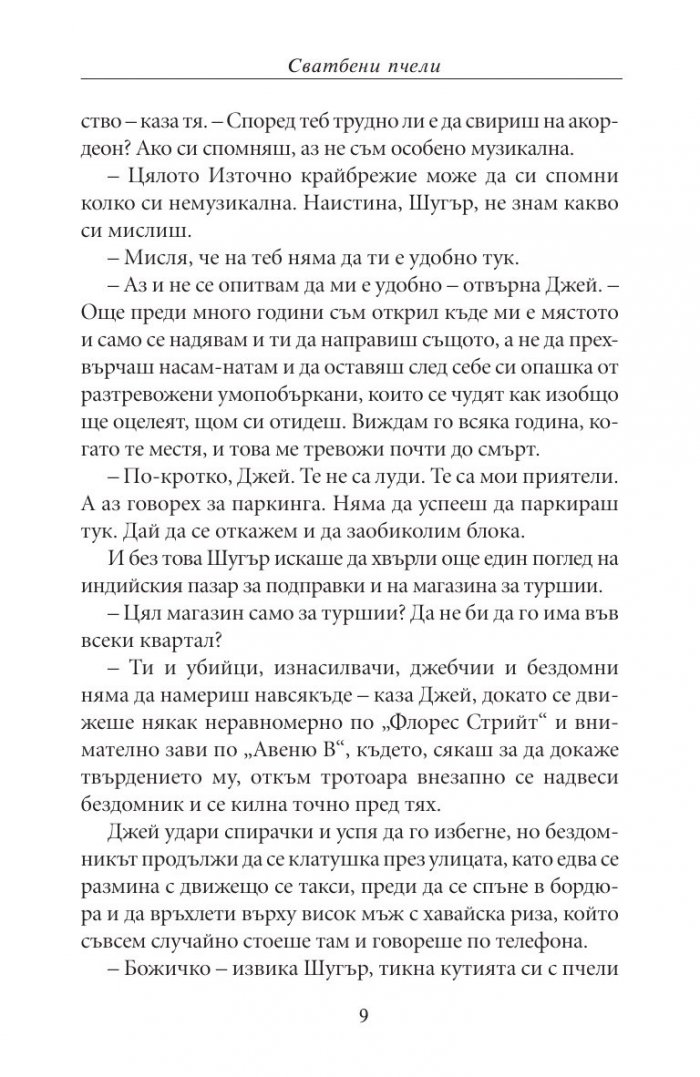 Сватбени пчели

ство – каза тя. – Според теб трудно ли е да свириш на акордеон? Ако си спомняш, аз не съм особено музикална.

– Цялото Източно крайбрежие може да си спомни колко си немузикална. Наистина, Шугър, не знам какво си мислиш.

– Мисля, че на теб няма да ти е удобно тук.

– Аз и не се опитвам да ми е удобно – отвърна Джей. – Още преди много години съм открил къде ми е мястото и само се надявам и ти да направиш същото, а не да прехвърчаш насам-натам и да оставяш след себе си опашка от разтревожени умопобъркани, които се чудят как изобщо ще оцелеят, щом си отидеш. Виждам го всяка година, когато те местя, и това ме тревожи почти до смърт.

– По-кротко, Джей. Те не са луди. Те са мои приятели. А аз говорех за паркинга. Няма да успееш да паркираш тук. Дай да се откажем и да заобиколим блока.

И без това Шугър искаше да хвърли още един поглед на индийския пазар за подправки и на магазина за туршии.

– Цял магазин само за туршии? Да не би да го има във всеки квартал?

– Ти и убийци, изнасилвачи, джебчии и бездомни няма да намериш навсякъде – каза Джей, докато се движеше някак неравномерно по „Флорес Стрийт“ и внимателно зави по „Авеню В“, където, сякаш за да докаже твърдението му, откъм тротоара внезапно се надвеси бездомник и се килна точно пред тях.

Джей удари спирачки и успя да го избегне, но бездомникът продължи да се клатушка през улицата, като едва се размина с движещо се такси, преди да се спъне в бордюра и да връхлети върху висок мъж с хавайска риза, който съвсем случайно стоеше там и говореше по телефона.

– Божичко – извика Шугър, тикна кутията си с пчели

9